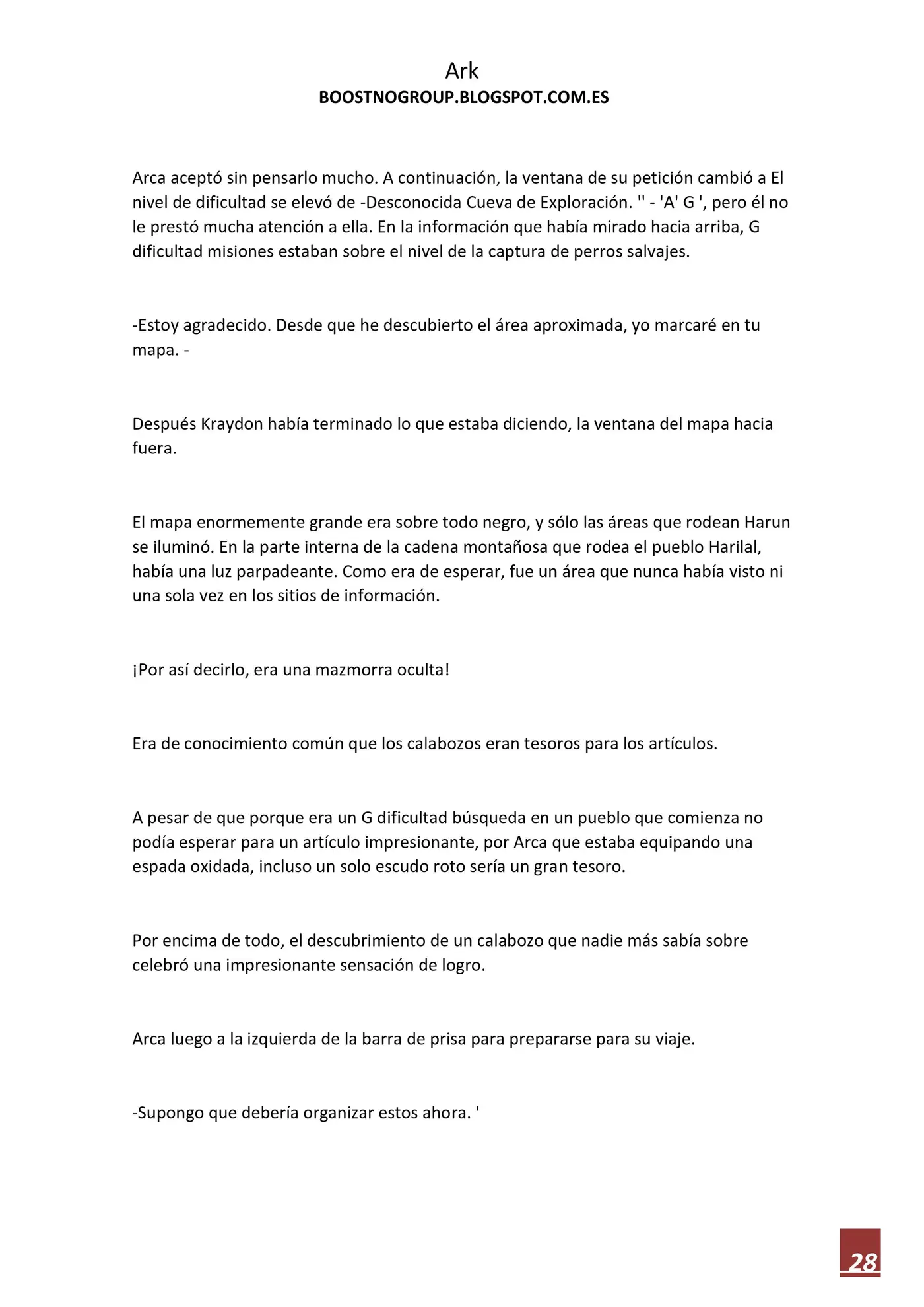 Ark
BOOSTNOGROUP.BLOGSPOT.COM.ES

Arca aceptó sin pensarlo mucho. A continuación, la ventana de su petición cambió a El nivel de dificultad se elevó de -Desconocida Cueva de Exploración. '' - 'A' G ', pero él no le prestó mucha atención a ella. En la información que había mirado hacia arriba, G dificultad misiones estaban sobre el nivel de la captura de perros salvajes.

-Estoy agradecido. Desde que he descubierto el área aproximada, yo marcaré en tu mapa. -

Después Kraydon había terminado lo que estaba diciendo, la ventana del mapa hacia fuera.

El mapa enormemente grande era sobre todo negro, y sólo las áreas que rodean Harun se iluminó. En la parte interna de la cadena montañosa que rodea el pueblo Harilal, había una luz parpadeante. Como era de esperar, fue un área que nunca había visto ni una sola vez en los sitios de información.

¡Por así decirlo, era una mazmorra oculta!

Era de conocimiento común que los calabozos eran tesoros para los artículos.

A pesar de que porque era un G dificultad búsqueda en un pueblo que comienza no podía esperar para un artículo impresionante, por Arca que estaba equipando una espada oxidada, incluso un solo escudo roto sería un gran tesoro.

Por encima de todo, el descubrimiento de un calabozo que nadie más sabía sobre celebró una impresionante sensación de logro.

Arca luego a la izquierda de la barra de prisa para prepararse para su viaje.

-Supongo que debería organizar estos ahora. '

28